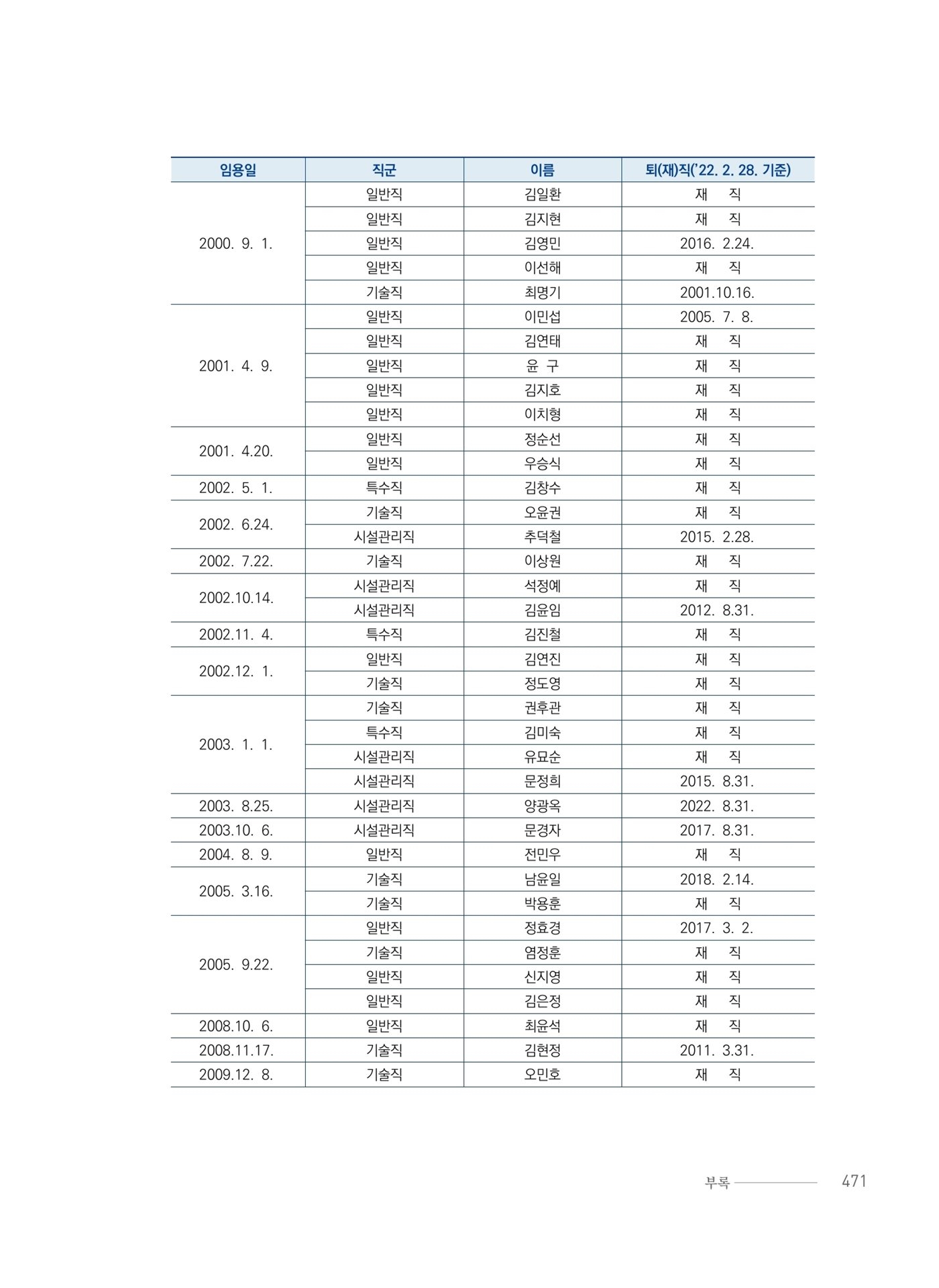 | 임용일 | 직군 | 이름 | 퇴(재)직('22. 2. 28. 기준) |
|---|---|---|---|
| 2000. 9. 1. | 일반직 | 김일환 | 재 직 |
| | 일반직 | 김지현 | 재 직 |
| | 일반직 | 김영민 | 2016. 2.24. |
| | 일반직 | 이선해 | 재 직 |
| | 기술직 | 최명기 | 2001.10.16. |
| 2001. 4. 9. | 일반직 | 이민섭 | 2005. 7. 8. |
| | 일반직 | 김연태 | 재 직 |
| | 일반직 | 윤 구 | 재 직 |
| | 일반직 | 김지호 | 재 직 |
| | 일반직 | 이치형 | 재 직 |
| 2001. 4.20. | 일반직 | 정순선 | 재 직 |
| | 일반직 | 우승식 | 재 직 |
| 2002. 5. 1. | 특수직 | 김창수 | 재 직 |
| 2002. 6.24. | 기술직 | 오윤권 | 재 직 |
| | 시설관리직 | 추덕철 | 2015. 2.28. |
| 2002. 7.22. | 기술직 | 이상원 | 재 직 |
| 2002.10.14. | 시설관리직 | 석정예 | 재 직 |
| | 시설관리직 | 김윤임 | 2012. 8.31. |
| 2002.11. 4. | 특수직 | 김진철 | 재 직 |
| 2002.12. 1. | 일반직 | 김연진 | 재 직 |
| | 기술직 | 정도영 | 재 직 |
| 2003. 1. 1. | 기술직 | 권후관 | 재 직 |
| | 특수직 | 김미숙 | 재 직 |
| | 시설관리직 | 유묘순 | 재 직 |
| | 시설관리직 | 문정희 | 2015. 8.31. |
| 2003. 8.25. | 시설관리직 | 양광옥 | 2022. 8.31. |
| 2003.10. 6. | 시설관리직 | 문경자 | 2017. 8.31. |
| 2004. 8. 9. | 일반직 | 전민우 | 재 직 |
| 2005. 3.16. | 기술직 | 남윤일 | 2018. 2.14. |
| | 기술직 | 박용훈 | 재 직 |
| 2005. 9.22. | 일반직 | 정효경 | 2017. 3. 2. |
| | 기술직 | 염정훈 | 재 직 |
| | 일반직 | 신지영 | 재 직 |
| | 일반직 | 김은정 | 재 직 |
| 2008.10. 6. | 일반직 | 최윤석 | 재 직 |
| 2008.11.17. | 기술직 | 김현정 | 2011. 3.31. |
| 2009.12. 8. | 기술직 | 오민호 | 재 직 |

부록 471